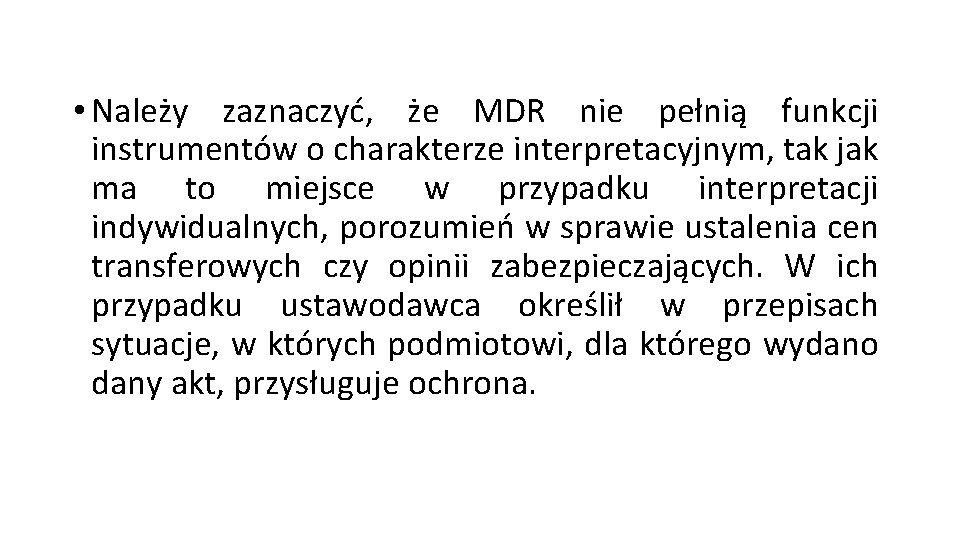 • Należy zaznaczyć, że MDR nie pełnią funkcji instrumentów o charakterze interpretacyjnym, tak jak ma to miejsce w przypadku interpretacji indywidualnych, porozumień w sprawie ustalenia cen transferowych czy opinii zabezpieczających. W ich przypadku ustawodawca określił w przepisach sytuacje, w których podmiotowi, dla którego wydano dany akt, przysługuje ochrona.